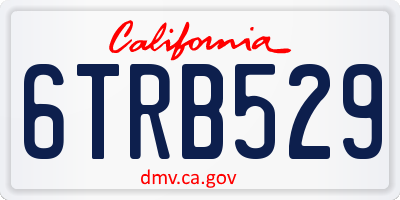 California

6TRB529

dmv.ca.gov